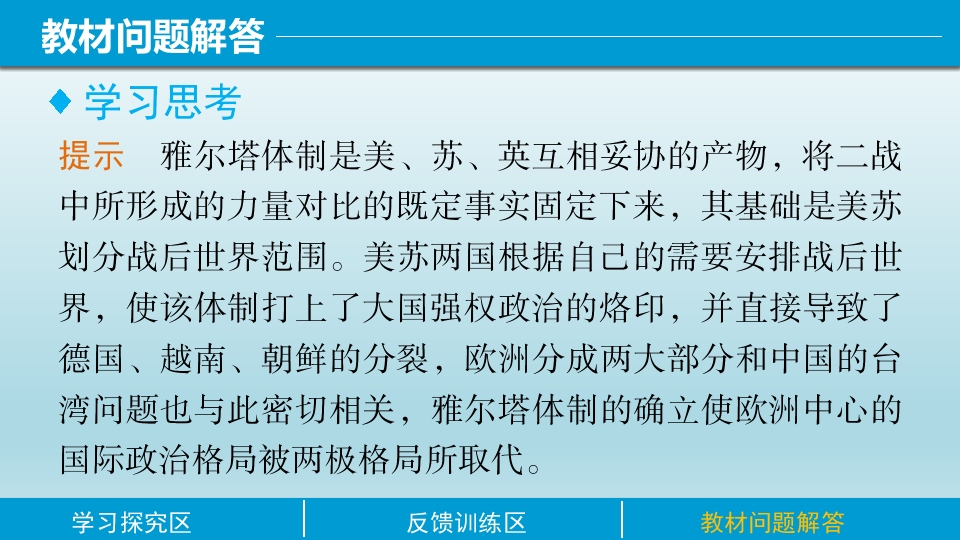 教材问题解答

◆ 学习思考

提示 雅尔塔体制是美、苏、英互相妥协的产物，将二战中所形成的力量对比的既定事实固定下来，其基础是美苏划分战后世界范围。美苏两国根据自己的需要安排战后世界，使该体制打上了大国强权政治的烙印，并直接导致了德国、越南、朝鲜的分裂，欧洲分成两大部分和中国的台湾问题也与此密切相关，雅尔塔体制的确立使欧洲中心的国际政治格局被两极格局所取代。

学习探究区 反馈训练区 教材问题解答